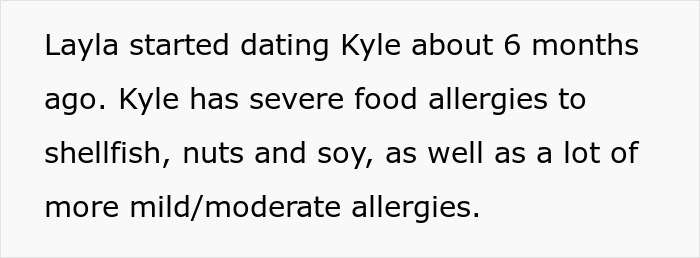 Layla started dating Kyle about 6 months ago. Kyle has severe food allergies to shellfish, nuts and soy, as well as a lot of more mild/moderate allergies.